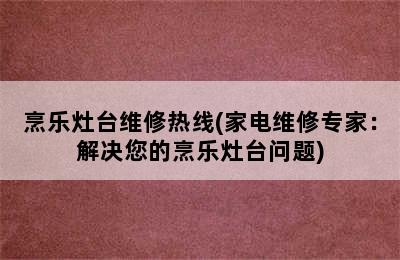 烹乐灶台维修热线(家电维修专家：解决您的烹乐灶台问题)